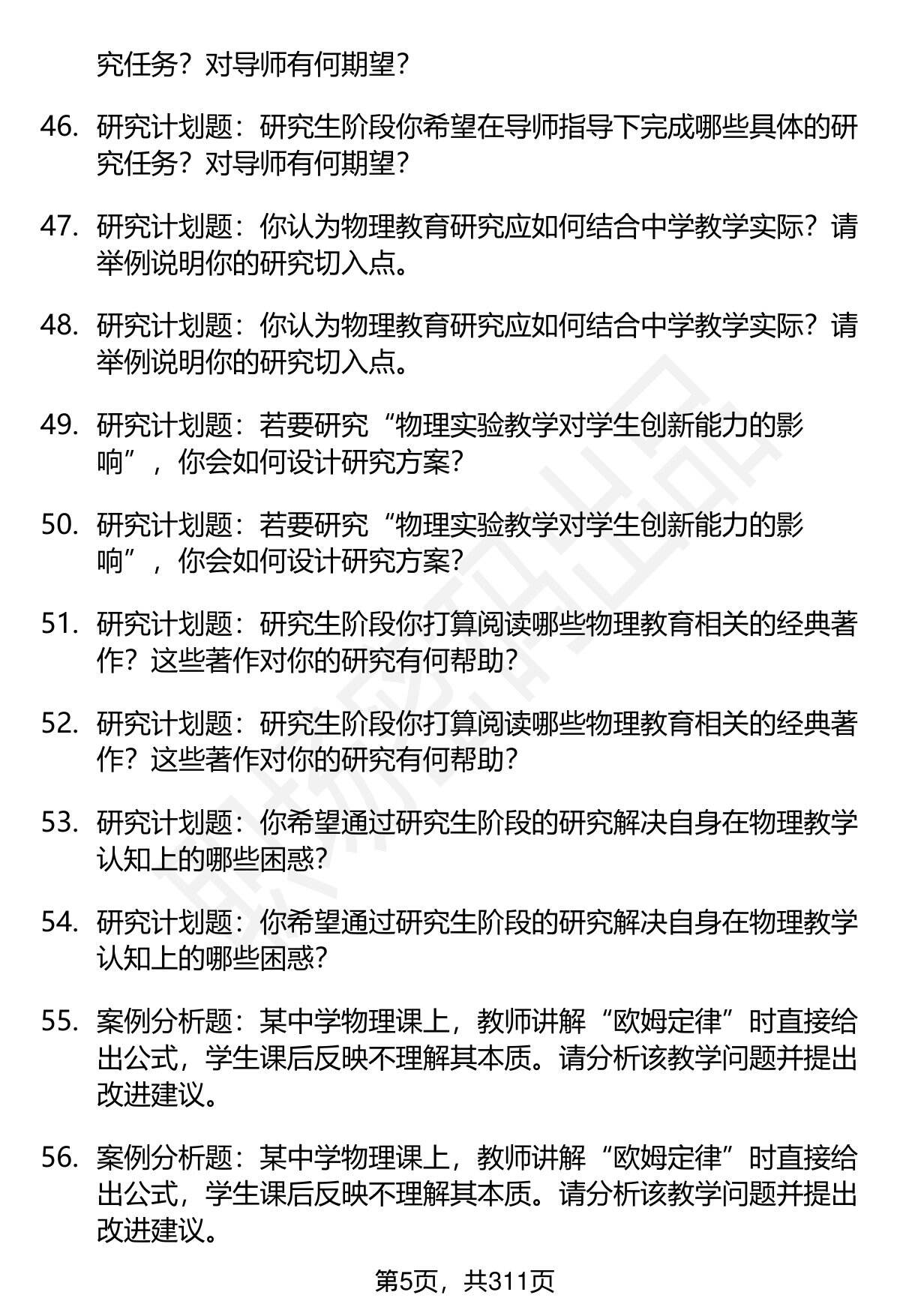 究任务？对导师有何期望？

46. 研究计划题：研究生阶段你希望在导师指导下完成哪些具体的研究任务？对导师有何期望？

47. 研究计划题：你认为物理教育研究应如何结合中学教学实际？请举例说明你的研究切入点。

48. 研究计划题：你认为物理教育研究应如何结合中学教学实际？请举例说明你的研究切入点。

49. 研究计划题：若要研究“物理实验教学对学生创新能力的影响”，你会如何设计研究方案？

50. 研究计划题：若要研究“物理实验教学对学生创新能力的影响”，你会如何设计研究方案？

51. 研究计划题：研究生阶段你打算阅读哪些物理教育相关的经典著作？这些著作对你的研究有何帮助？

52. 研究计划题：研究生阶段你打算阅读哪些物理教育相关的经典著作？这些著作对你的研究有何帮助？

53. 研究计划题：你希望通过研究生阶段的研究解决自身在物理教学认知上的哪些困惑？

54. 研究计划题：你希望通过研究生阶段的研究解决自身在物理教学认知上的哪些困惑？

55. 案例分析题：某中学物理课上，教师讲解“欧姆定律”时直接给出公式，学生课后反映不理解其本质。请分析该教学问题并提出改进建议。

56. 案例分析题：某中学物理课上，教师讲解“欧姆定律”时直接给出公式，学生课后反映不理解其本质。请分析该教学问题并提出改进建议。

第5页，共311页